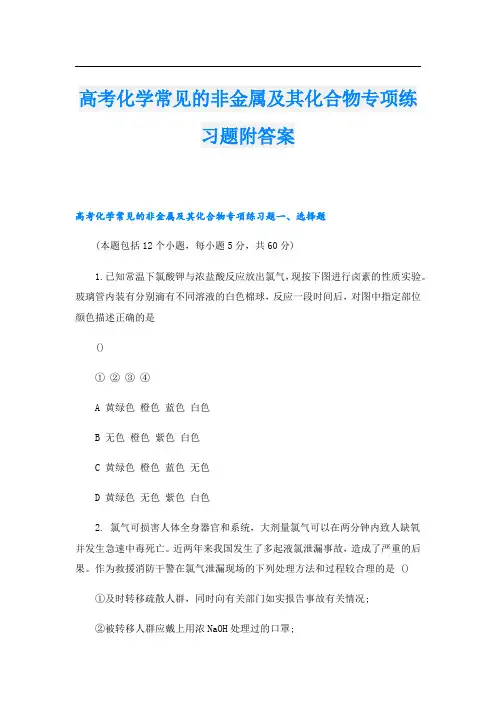 高考化学常见的非金属及其化合物专项练习题附答案

高考化学常见的非金属及其化合物专项练习题一、选择题

(本题包括12个小题，每小题5分，共60分)

1.已知常温下氯酸钾与浓盐酸反应放出氯气，现按下图进行卤素的性质实验。玻璃管内装有分别滴有不同溶液的白色棉球，反应一段时间后，对图中指定部位颜色描述正确的是

()

① ② ③ ④

A 黄绿色 橙色 蓝色 白色

B 无色 橙色 紫色 白色

C 黄绿色 橙色 蓝色 无色

D 黄绿色 无色 紫色 白色

2. 氯气可损害人体全身器官和系统，大剂量氯气可以在两分钟内致人缺氧并发生急速中毒死亡。近两年来我国发生了多起液氯泄漏事故，造成了严重的后果。作为救援消防干警在氯气泄漏现场的下列处理方法和过程较合理的是 ()

①及时转移疏散人群，同时向有关部门如实报告事故有关情况;

②被转移人群应戴上用浓NaOH处理过的口罩;